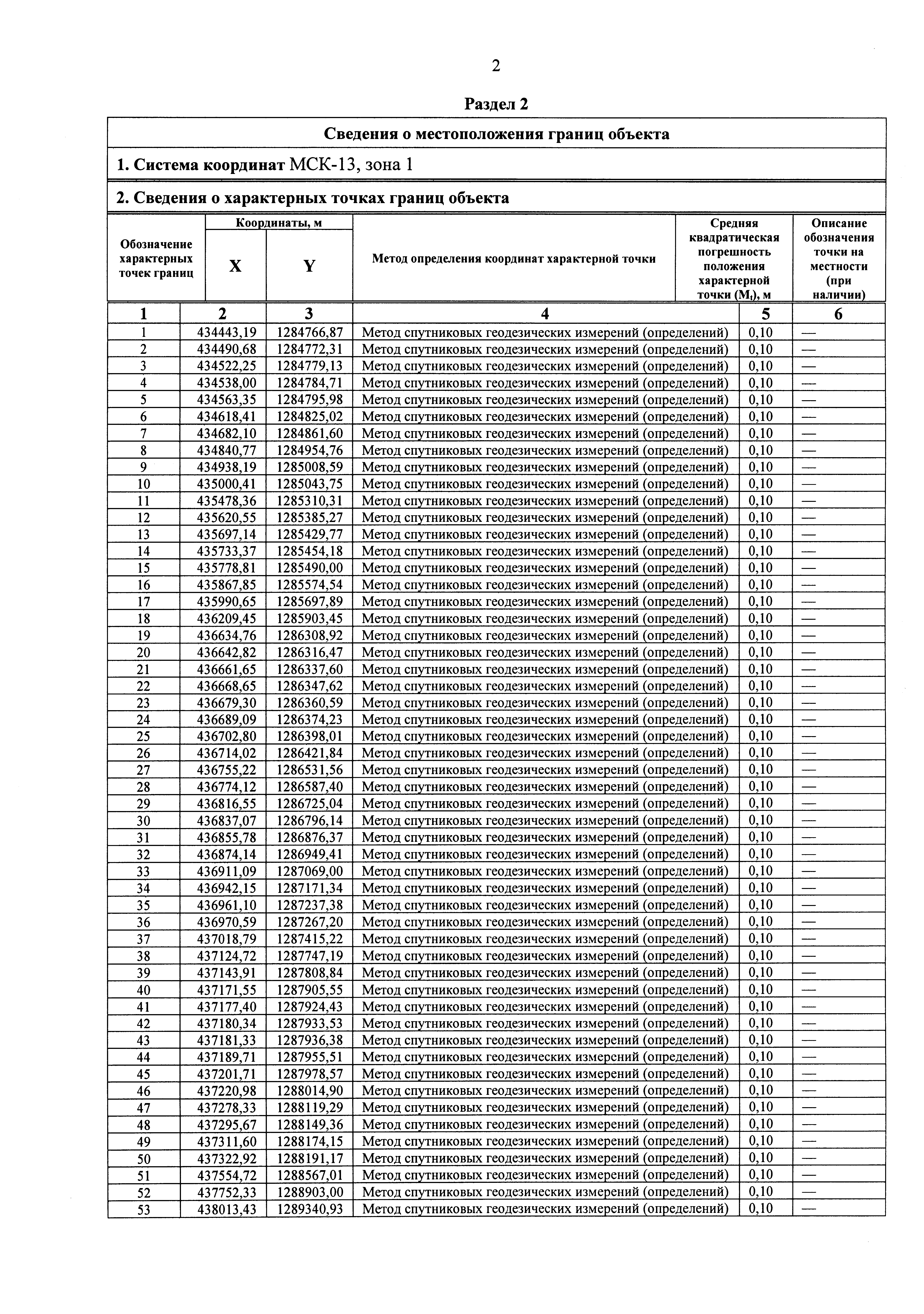 2

Раздел 2

Сведения о местоположения границ объекта

1. Система координат МСК-13, зона 1

2. Сведения о характерных точках границ объекта

| Обозначение характерных точек границ | Координаты, м X | Координаты, м Y | Метод определения координат характерной точки | Средняя квадратическая погрешность положения характерной точки ($M_t$), м | Описание обозначения точки на местности (при наличии) |
|---|---|---|---|---|---|
| 1 | 2 | 3 | 4 | 5 | 6 |
| 1 | 434443,19 | 1284766,87 | Метод спутниковых геодезических измерений (определений) | 0,10 | — |
| 2 | 434490,68 | 1284772,31 | Метод спутниковых геодезических измерений (определений) | 0,10 | — |
| 3 | 434522,25 | 1284779,13 | Метод спутниковых геодезических измерений (определений) | 0,10 | — |
| 4 | 434538,00 | 1284784,71 | Метод спутниковых геодезических измерений (определений) | 0,10 | — |
| 5 | 434563,35 | 1284795,98 | Метод спутниковых геодезических измерений (определений) | 0,10 | — |
| 6 | 434618,41 | 1284825,02 | Метод спутниковых геодезических измерений (определений) | 0,10 | — |
| 7 | 434682,10 | 1284861,60 | Метод спутниковых геодезических измерений (определений) | 0,10 | — |
| 8 | 434840,77 | 1284954,76 | Метод спутниковых геодезических измерений (определений) | 0,10 | — |
| 9 | 434938,19 | 1285008,59 | Метод спутниковых геодезических измерений (определений) | 0,10 | — |
| 10 | 435000,41 | 1285043,75 | Метод спутниковых геодезических измерений (определений) | 0,10 | — |
| 11 | 435478,36 | 1285310,31 | Метод спутниковых геодезических измерений (определений) | 0,10 | — |
| 12 | 435620,55 | 1285385,27 | Метод спутниковых геодезических измерений (определений) | 0,10 | — |
| 13 | 435697,14 | 1285429,77 | Метод спутниковых геодезических измерений (определений) | 0,10 | — |
| 14 | 435733,37 | 1285454,18 | Метод спутниковых геодезических измерений (определений) | 0,10 | — |
| 15 | 435778,81 | 1285490,00 | Метод спутниковых геодезических измерений (определений) | 0,10 | — |
| 16 | 435867,85 | 1285574,54 | Метод спутниковых геодезических измерений (определений) | 0,10 | — |
| 17 | 435990,65 | 1285697,89 | Метод спутниковых геодезических измерений (определений) | 0,10 | — |
| 18 | 436209,45 | 1285903,45 | Метод спутниковых геодезических измерений (определений) | 0,10 | — |
| 19 | 436634,76 | 1286308,92 | Метод спутниковых геодезических измерений (определений) | 0,10 | — |
| 20 | 436642,82 | 1286316,47 | Метод спутниковых геодезических измерений (определений) | 0,10 | — |
| 21 | 436661,65 | 1286337,60 | Метод спутниковых геодезических измерений (определений) | 0,10 | — |
| 22 | 436668,65 | 1286347,62 | Метод спутниковых геодезических измерений (определений) | 0,10 | — |
| 23 | 436679,30 | 1286360,59 | Метод спутниковых геодезических измерений (определений) | 0,10 | — |
| 24 | 436689,09 | 1286374,23 | Метод спутниковых геодезических измерений (определений) | 0,10 | — |
| 25 | 436702,80 | 1286398,01 | Метод спутниковых геодезических измерений (определений) | 0,10 | — |
| 26 | 436714,02 | 1286421,84 | Метод спутниковых геодезических измерений (определений) | 0,10 | — |
| 27 | 436755,22 | 1286531,56 | Метод спутниковых геодезических измерений (определений) | 0,10 | — |
| 28 | 436774,12 | 1286587,40 | Метод спутниковых геодезических измерений (определений) | 0,10 | — |
| 29 | 436816,55 | 1286725,04 | Метод спутниковых геодезических измерений (определений) | 0,10 | — |
| 30 | 436837,07 | 1286796,14 | Метод спутниковых геодезических измерений (определений) | 0,10 | — |
| 31 | 436855,78 | 1286876,37 | Метод спутниковых геодезических измерений (определений) | 0,10 | — |
| 32 | 436874,14 | 1286949,41 | Метод спутниковых геодезических измерений (определений) | 0,10 | — |
| 33 | 436911,09 | 1287069,00 | Метод спутниковых геодезических измерений (определений) | 0,10 | — |
| 34 | 436942,15 | 1287171,34 | Метод спутниковых геодезических измерений (определений) | 0,10 | — |
| 35 | 436961,10 | 1287237,38 | Метод спутниковых геодезических измерений (определений) | 0,10 | — |
| 36 | 436970,59 | 1287267,20 | Метод спутниковых геодезических измерений (определений) | 0,10 | — |
| 37 | 437018,79 | 1287415,22 | Метод спутниковых геодезических измерений (определений) | 0,10 | — |
| 38 | 437124,72 | 1287747,19 | Метод спутниковых геодезических измерений (определений) | 0,10 | — |
| 39 | 437143,91 | 1287808,84 | Метод спутниковых геодезических измерений (определений) | 0,10 | — |
| 40 | 437171,55 | 1287905,55 | Метод спутниковых геодезических измерений (определений) | 0,10 | — |
| 41 | 437177,40 | 1287924,43 | Метод спутниковых геодезических измерений (определений) | 0,10 | — |
| 42 | 437180,34 | 1287933,53 | Метод спутниковых геодезических измерений (определений) | 0,10 | — |
| 43 | 437181,33 | 1287936,38 | Метод спутниковых геодезических измерений (определений) | 0,10 | — |
| 44 | 437189,71 | 1287955,51 | Метод спутниковых геодезических измерений (определений) | 0,10 | — |
| 45 | 437201,71 | 1287978,57 | Метод спутниковых геодезических измерений (определений) | 0,10 | — |
| 46 | 437220,98 | 1288014,90 | Метод спутниковых геодезических измерений (определений) | 0,10 | — |
| 47 | 437278,33 | 1288119,29 | Метод спутниковых геодезических измерений (определений) | 0,10 | — |
| 48 | 437295,67 | 1288149,36 | Метод спутниковых геодезических измерений (определений) | 0,10 | — |
| 49 | 437311,60 | 1288174,15 | Метод спутниковых геодезических измерений (определений) | 0,10 | — |
| 50 | 437322,92 | 1288191,17 | Метод спутниковых геодезических измерений (определений) | 0,10 | — |
| 51 | 437554,72 | 1288567,01 | Метод спутниковых геодезических измерений (определений) | 0,10 | — |
| 52 | 437752,33 | 1288903,00 | Метод спутниковых геодезических измерений (определений) | 0,10 | — |
| 53 | 438013,43 | 1289340,93 | Метод спутниковых геодезических измерений (определений) | 0,10 | — |